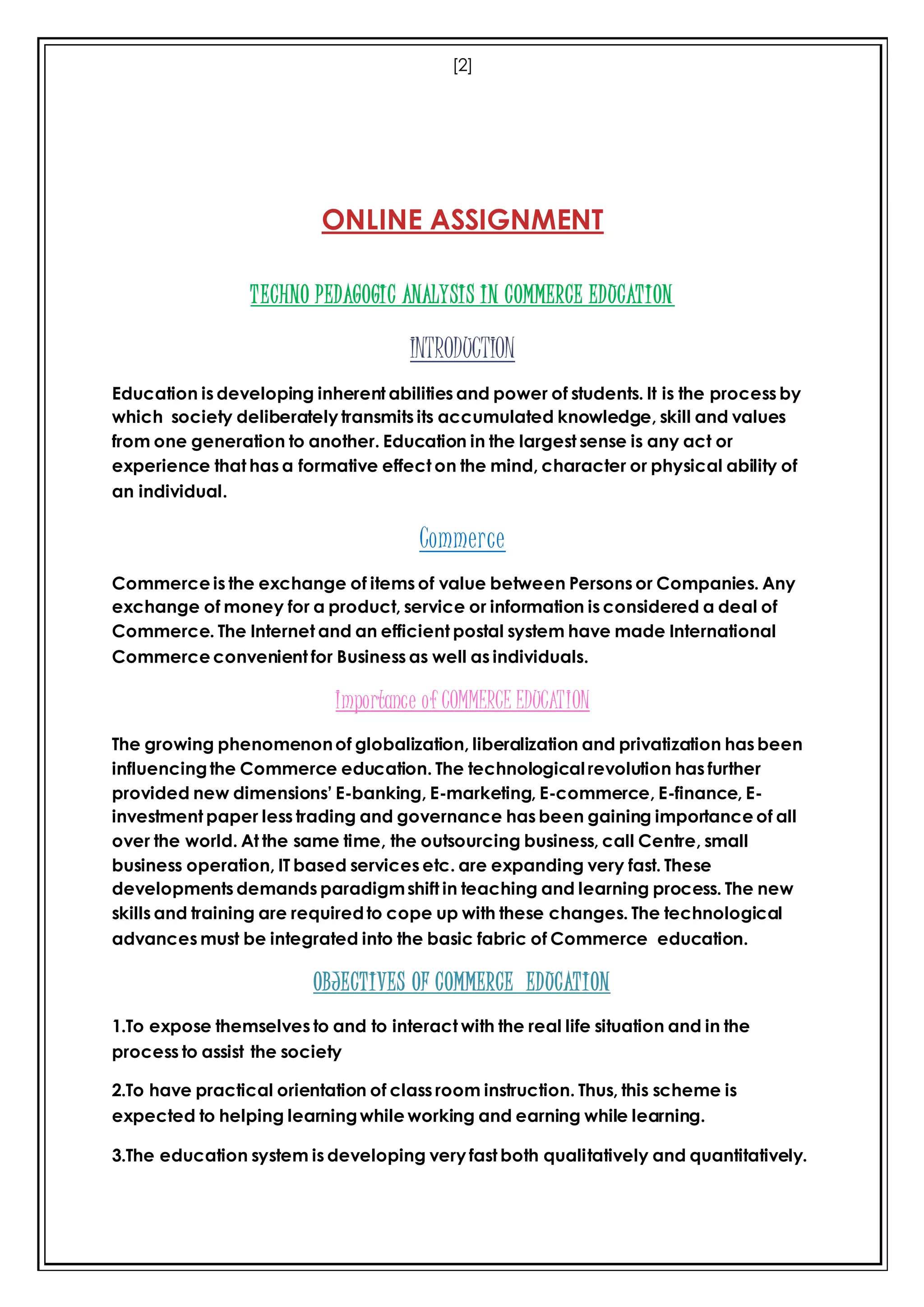 [2]

ONLINE ASSIGNMENT

TECHNO PEDAGOGIC ANALYSIS IN COMMERCE EDUCATION

INTRODUCTION

Education is developing inherent abilities and power of students. It is the process by which society deliberately transmits its accumulated knowledge, skill and values from one generation to another. Education in the largest sense is any act or experience that has a formative effect on the mind, character or physical ability of an individual.

Commerce

Commerce is the exchange of items of value between Persons or Companies. Any exchange of money for a product, service or information is considered a deal of Commerce. The Internet and an efficient postal system have made International Commerce convenient for Business as well as individuals.

Importance of COMMERCE EDUCATION

The growing phenomenon of globalization, liberalization and privatization has been influencing the Commerce education. The technological revolution has further provided new dimensions' E-banking, E-marketing, E-commerce, E-finance, E-investment paper less trading and governance has been gaining importance of all over the world. At the same time, the outsourcing business, call Centre, small business operation, IT based services etc. are expanding very fast. These developments demands paradigm shift in teaching and learning process. The new skills and training are required to cope up with these changes. The technological advances must be integrated into the basic fabric of Commerce education.

OBJECTIVES OF COMMERCE EDUCATION

1.To expose themselves to and to interact with the real life situation and in the process to assist the society

2.To have practical orientation of class room instruction. Thus, this scheme is expected to helping learning while working and earning while learning.

3.The education system is developing very fast both qualitatively and quantitatively.